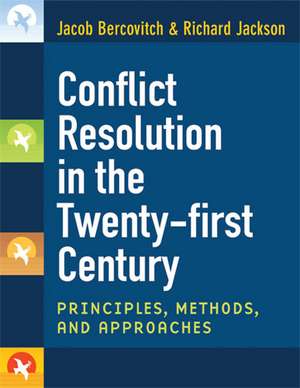 Jacob Bercovitch & Richard Jackson

Conflict Resolution in the Twenty-first Century

PRINCIPLES, METHODS, AND APPROACHES